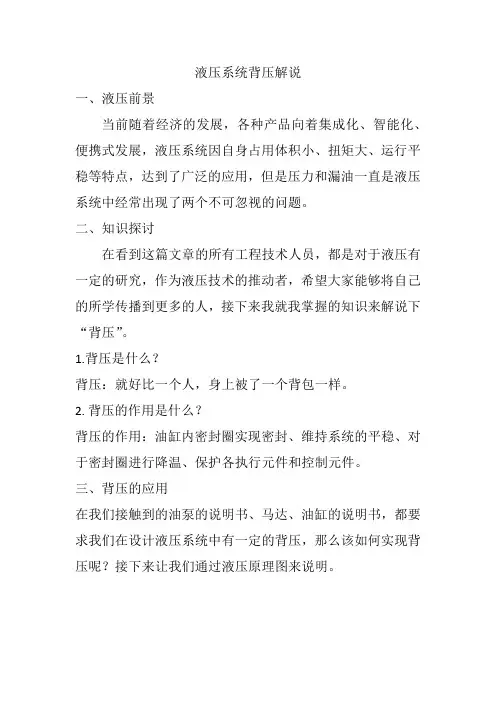 液压系统背压解说

一、液压前景

当前随着经济的发展，各种产品向着集成化、智能化、便携式发展，液压系统因自身占用体积小、扭矩大、运行平稳等特点，达到了广泛的应用，但是压力和漏油一直是液压系统中经常出现了两个不可忽视的问题。

二、知识探讨

在看到这篇文章的所有工程技术人员，都是对于液压有一定的研究，作为液压技术的推动者，希望大家能够将自己的所学传播到更多的人，接下来我就我掌握的知识来解说下“背压”。

1.背压是什么？

背压：就好比一个人，身上被了一个背包一样。

2. 背压的作用是什么？

背压的作用：油缸内密封圈实现密封、维持系统的平稳、对于密封圈进行降温、保护各执行元件和控制元件。

三、背压的应用

在我们接触到的油泵的说明书、马达、油缸的说明书，都要求我们在设计液压系统中有一定的背压，那么该如何实现背压呢？接下来让我们通过液压原理图来说明。